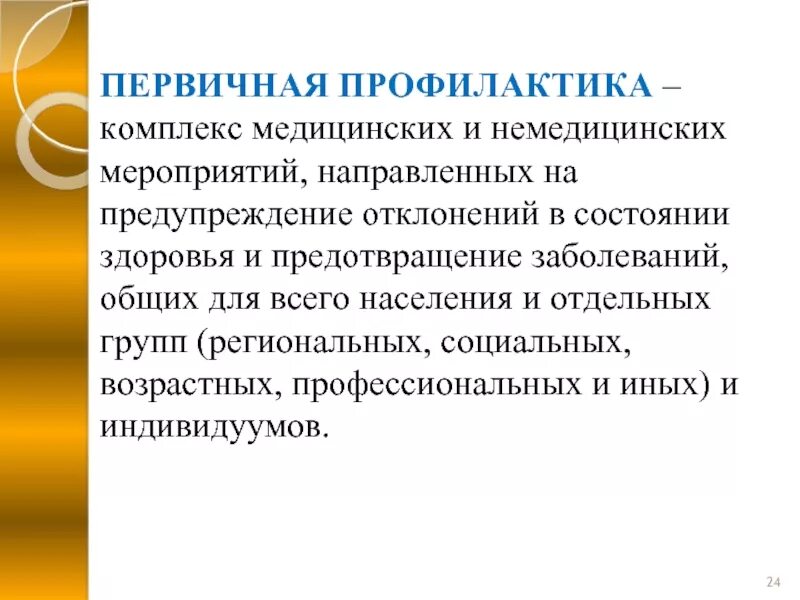 ПЕРВИЧНАЯ ПРОФИЛАКТИКА – комплекс медицинских и немедицинских мероприятий, направленных на предупреждение отклонений в состоянии здоровья и предотвращение заболеваний, общих для всего населения и отдельных групп (региональных, социальных, возрастных, профессиональных и иных) и индивидуумов.

24